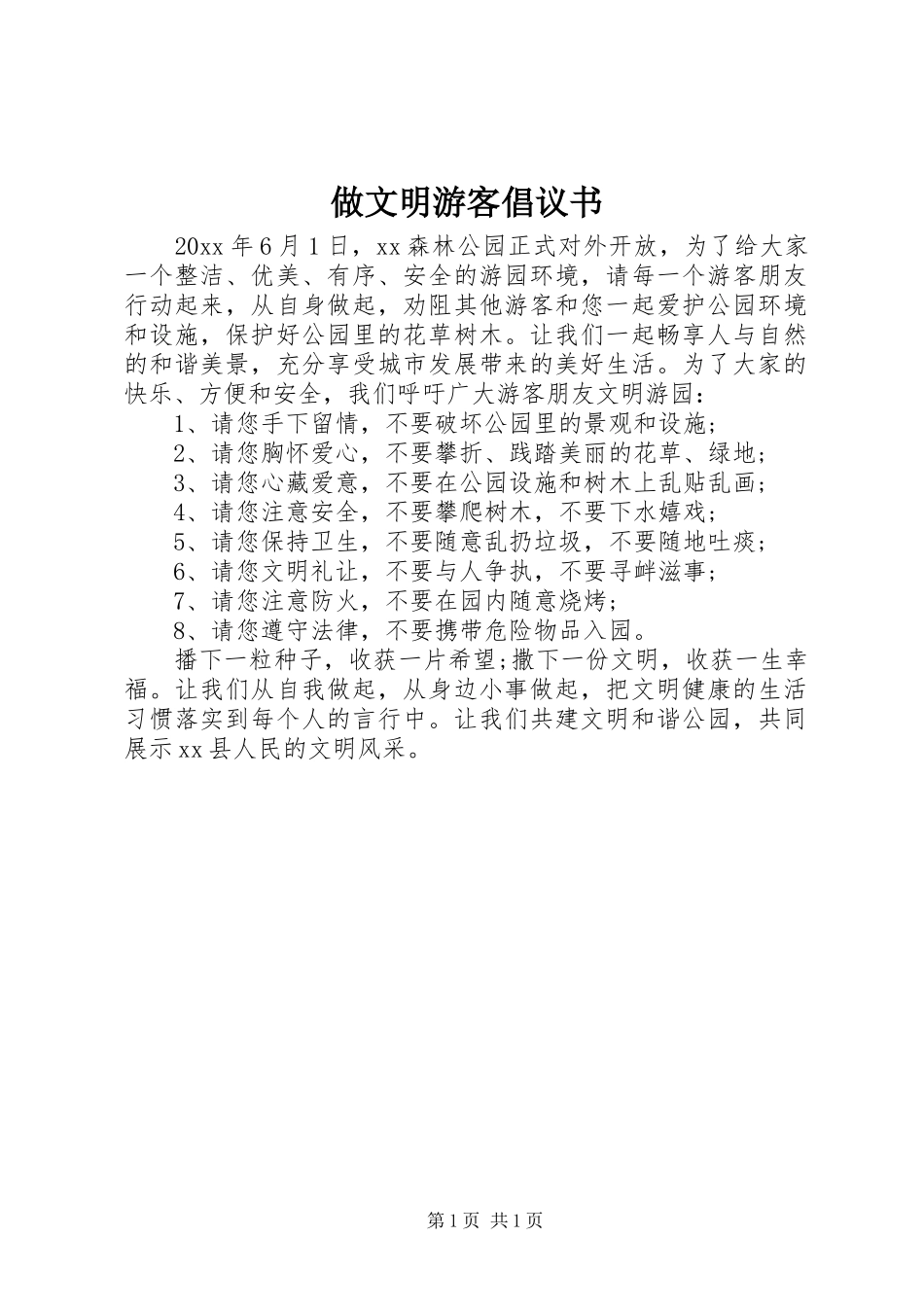 做文明游客倡议书

20xx 年 6 月 1 日，xx 森林公园正式对外开放，为了给大家一个整洁、优美、有序、安全的游园环境，请每一个游客朋友行动起来，从自身做起，劝阻其他游客和您一起爱护公园环境和设施，保护好公园里的花草树木。让我们一起畅享人与自然的和谐美景，充分享受城市发展带来的美好生活。为了大家的快乐、方便和安全，我们呼吁广大游客朋友文明游园：

1、请您手下留情，不要破坏公园里的景观和设施；

2、请您胸怀爱心，不要攀折、践踏美丽的花草、绿地；

3、请您心藏爱意，不要在公园设施和树木上乱贴乱画；

4、请您注意安全，不要攀爬树木，不要下水嬉戏；

5、请您保持卫生，不要随意乱扔垃圾，不要随地吐痰；

6、请您文明礼让，不要与人争执，不要寻衅滋事；

7、请您注意防火，不要在园内随意烧烤；

8、请您遵守法律，不要携带危险物品入园。

播下一粒种子，收获一片希望;撒下一份文明，收获一生幸福。让我们从自我做起，从身边小事做起，把文明健康的生活习惯落实到每个人的言行中。让我们共建文明和谐公园，共同展示 xx 县人民的文明风采。

第 1 页 共 1 页